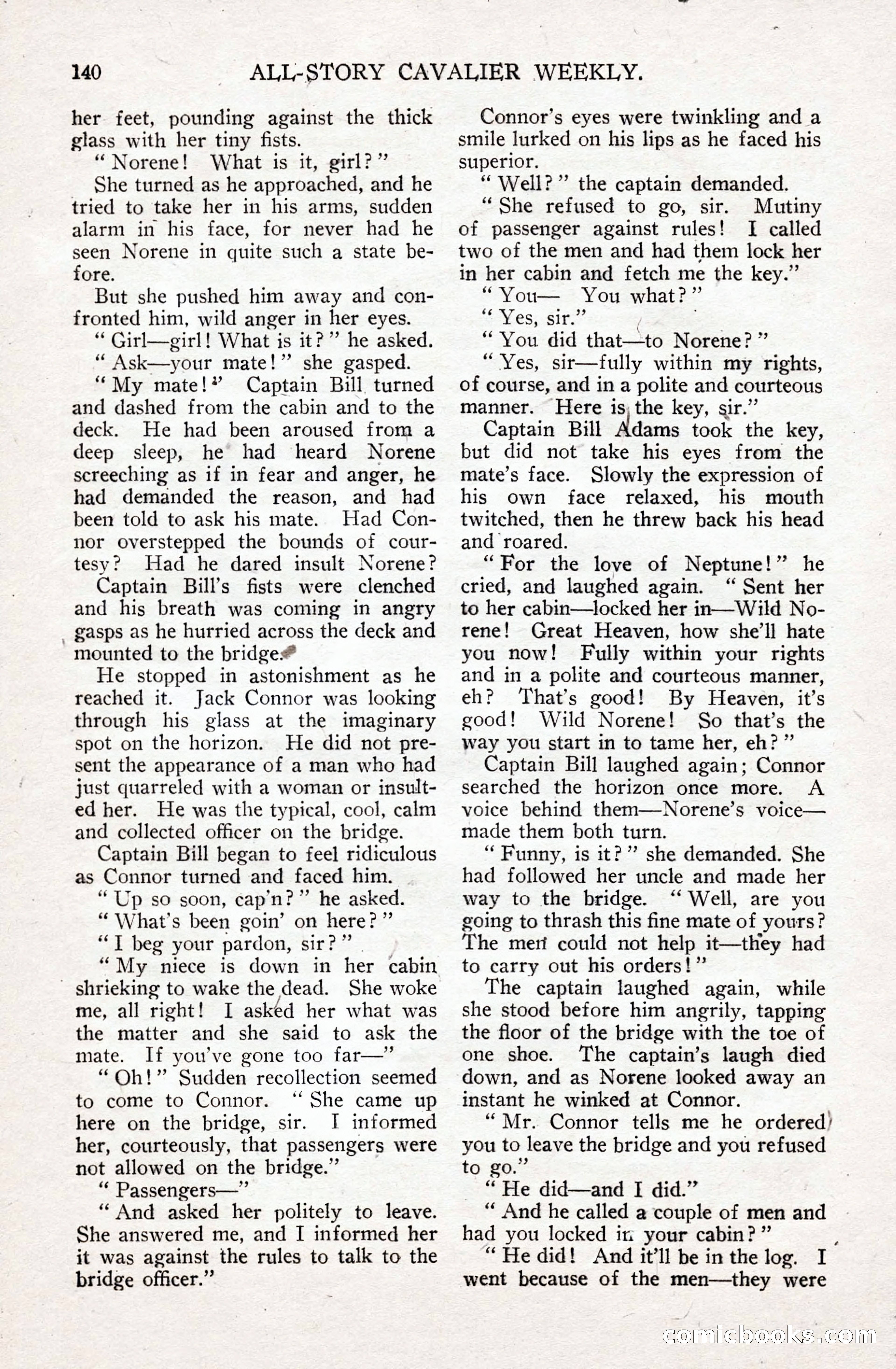 140 ALL-STORY CAVALIER WEEKLY.

her feet, pounding against the thick glass with her tiny fists.

"Norene! What is it, girl?"

She turned as he approached, and he tried to take her in his arms, sudden alarm in his face, for never had he seen Norene in quite such a state before.

But she pushed him away and confronted him, wild anger in her eyes.

"Girl—girl! What is it?" he asked.

"Ask—your mate!" she gasped.

"My mate!" Captain Bill turned and dashed from the cabin and to the deck. He had been aroused from a deep sleep, he had heard Norene screeching as if in fear and anger, he had demanded the reason, and had been told to ask his mate. Had Connor overstepped the bounds of courtesy? Had he dared insult Norene?

Captain Bill's fists were clenched and his breath was coming in angry gasps as he hurried across the deck and mounted to the bridge.

He stopped in astonishment as he reached it. Jack Connor was looking through his glass at the imaginary spot on the horizon. He did not present the appearance of a man who had just quarreled with a woman or insulted her. He was the typical, cool, calm and collected officer on the bridge.

Captain Bill began to feel ridiculous as Connor turned and faced him.

"Up so soon, cap'n?" he asked.

"What's been goin' on here?"

"I beg your pardon, sir?"

"My niece is down in her cabin shrieking to wake the dead. She woke me, all right! I asked her what was the matter and she said to ask the mate. If you've gone too far—"

"Oh!" Sudden recollection seemed to come to Connor. "She came up here on the bridge, sir. I informed her, courteously, that passengers were not allowed on the bridge."

"Passengers—"

"And asked her politely to leave. She answered me, and I informed her it was against the rules to talk to the bridge officer."

Connor's eyes were twinkling and a smile lurked on his lips as he faced his superior.

"Well?" the captain demanded.

"She refused to go, sir. Mutiny of passenger against rules! I called two of the men and had them lock her in her cabin and fetch me the key."

"You— You what?"

"Yes, sir."

"You did that—to Norene?"

"Yes, sir—fully within my rights, of course, and in a polite and courteous manner. Here is the key, sir."

Captain Bill Adams took the key, but did not take his eyes from the mate's face. Slowly the expression of his own face relaxed, his mouth twitched, then he threw back his head and roared.

"For the love of Neptune!" he cried, and laughed again. "Sent her to her cabin—locked her in—Wild Norene! Great Heaven, how she'll hate you now! Fully within your rights and in a polite and courteous manner, eh? That's good! By Heaven, it's good! Wild Norene! So that's the way you start in to tame her, eh?"

Captain Bill laughed again; Connor searched the horizon once more. A voice behind them—Norene's voice—made them both turn.

"Funny, is it?" she demanded. She had followed her uncle and made her way to the bridge. "Well, are you going to thrash this fine mate of yours? The men could not help it—they had to carry out his orders!"

The captain laughed again, while she stood before him angrily, tapping the floor of the bridge with the toe of one shoe. The captain's laugh died down, and as Norene looked away an instant he winked at Connor.

"Mr. Connor tells me he ordered you to leave the bridge and you refused to go."

"He did—and I did."

"And he called a couple of men and had you locked in your cabin?"

"He did! And it'll be in the log. I went because of the men—they were

comicbooks.com